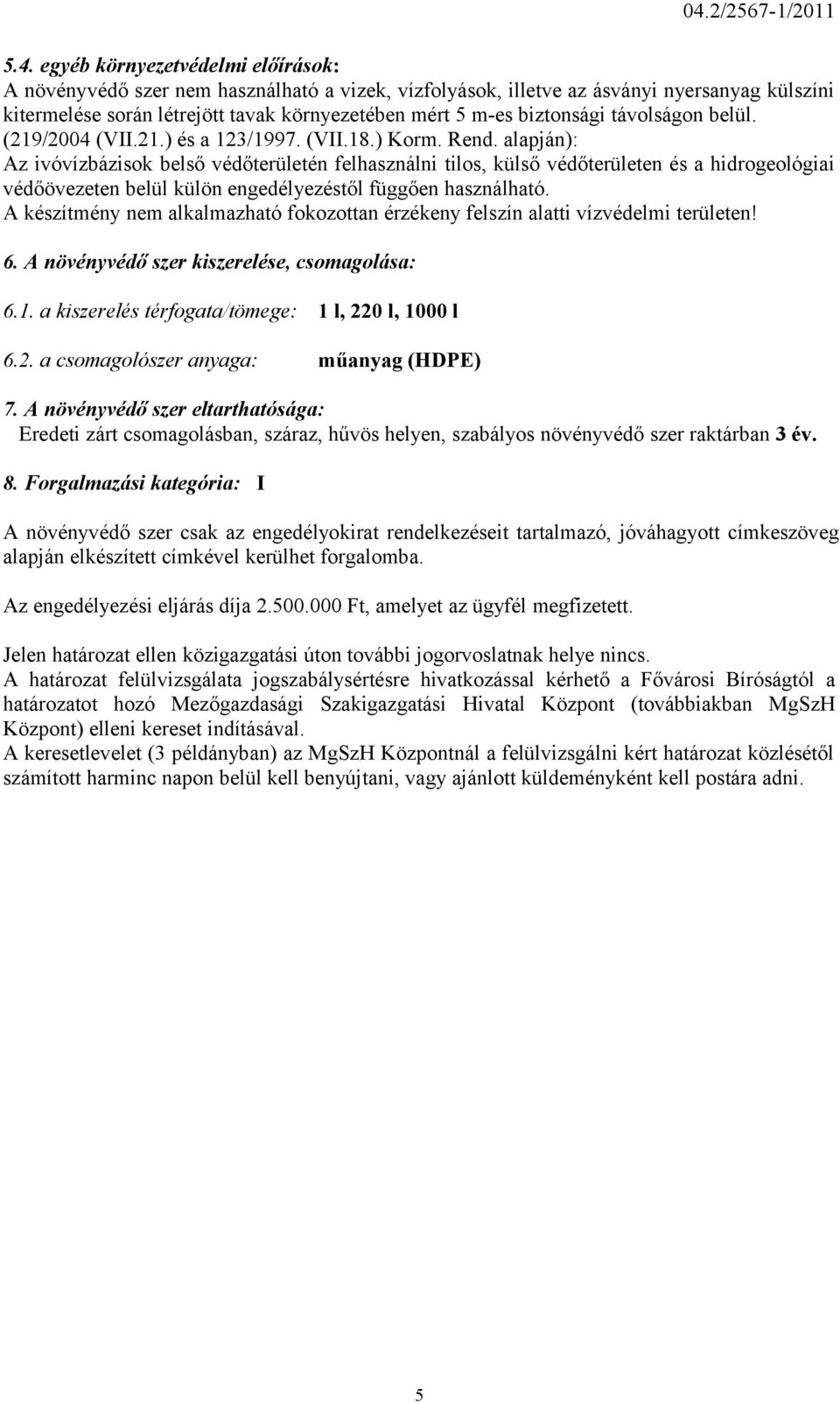 04.2/2567-1/2011

5.4. egyéb környezetvédelmi előírások:
A növényvédő szer nem használható a vizek, vízfolyások, illetve az ásványi nyersanyag külszíni kitermelése során létrejött tavak környezetében mért 5 m-es biztonsági távolságon belül. (219/2004 (VII.21.) és a 123/1997. (VII.18.) Korm. Rend. alapján):
Az ivóvízbázisok belső védőterületén felhasználni tilos, külső védőterületen és a hidrogeológiai védőövezeten belül külön engedélyezéstől függően használható.
A készítmény nem alkalmazható fokozottan érzékeny felszín alatti vízvédelmi területen!

6. A növényvédő szer kiszerelése, csomagolása:

6.1. a kiszerelés térfogata/tömege: 1 l, 220 l, 1000 l

6.2. a csomagolószer anyaga: műanyag (HDPE)

7. A növényvédő szer eltarthatósága:
Eredeti zárt csomagolásban, száraz, hűvös helyen, szabályos növényvédő szer raktárban 3 év.

8. Forgalmazási kategória: I

A növényvédő szer csak az engedélyokirat rendelkezéseit tartalmazó, jóváhagyott címkeszöveg alapján elkészített címkével kerülhet forgalomba.

Az engedélyezési eljárás díja 2.500.000 Ft, amelyet az ügyfél megfizetett.

Jelen határozat ellen közigazgatási úton további jogorvoslatnak helye nincs.
A határozat felülvizsgálata jogszabálysértésre hivatkozással kérhető a Fővárosi Bíróságtól a határozatot hozó Mezőgazdasági Szakigazgatási Hivatal Központ (továbbiakban MgSzH Központ) elleni kereset indításával.
A keresetlevelet (3 példányban) az MgSzH Központnál a felülvizsgálni kért határozat közlésétől számított harminc napon belül kell benyújtani, vagy ajánlott küldeményként kell postára adni.

5